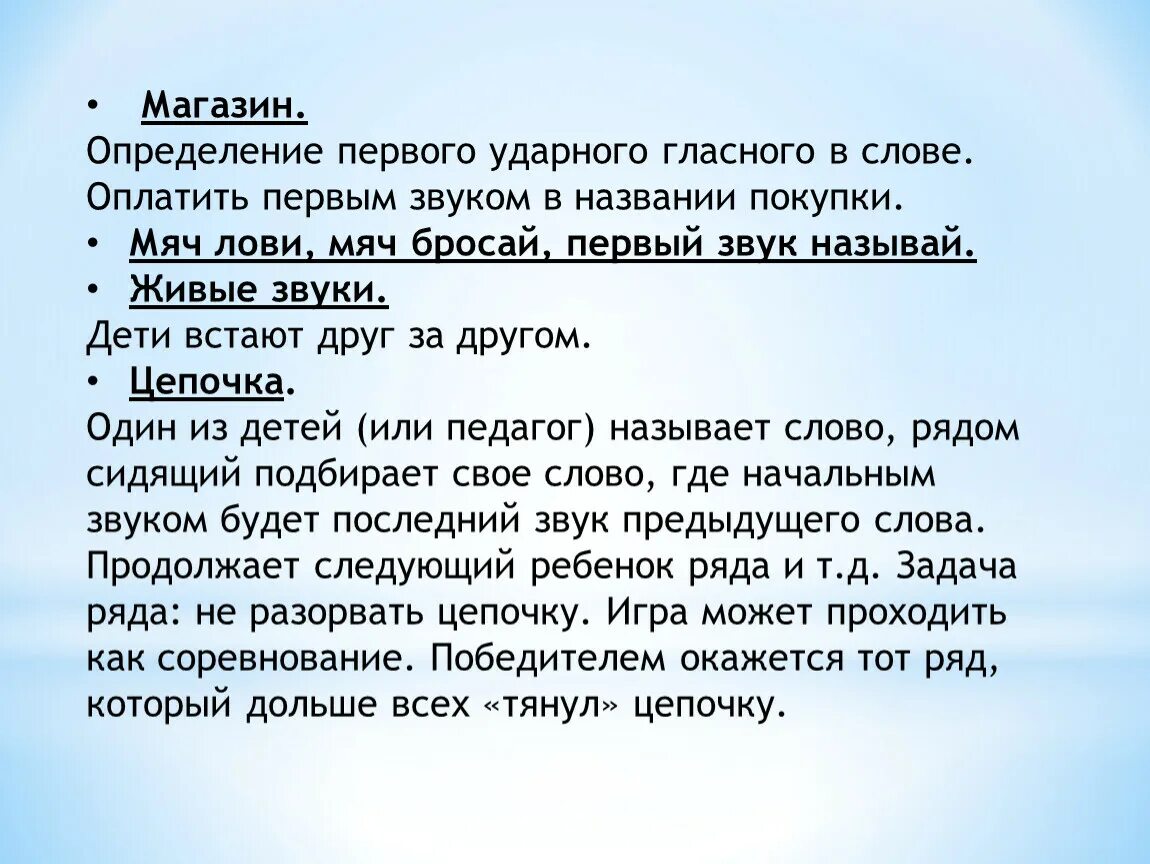 • Магазин.
Определение первого ударного гласного в слове. Оплатить первым звуком в названии покупки.
• Мяч лови, мяч бросай, первый звук называй.
• Живые звуки.
Дети встают друг за другом.
• Цепочка.
Один из детей (или педагог) называет слово, рядом сидящий подбирает свое слово, где начальным звуком будет последний звук предыдущего слова. Продолжает следующий ребенок ряда и т.д. Задача ряда: не разорвать цепочку. Игра может проходить как соревнование. Победителем окажется тот ряд, который дольше всех «тянул» цепочку.